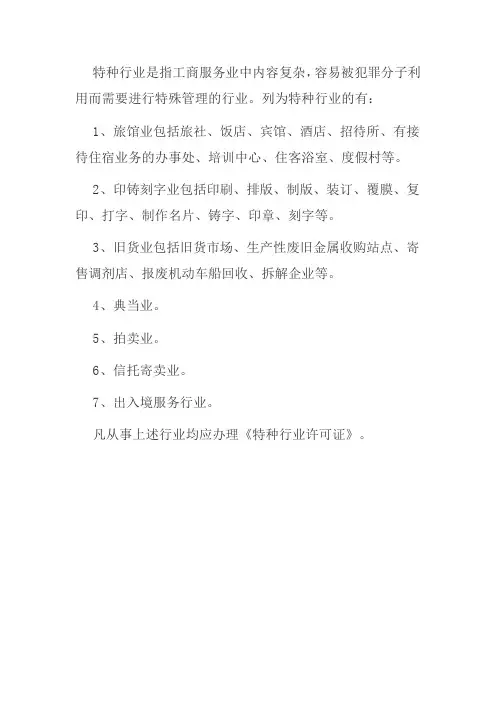 特种行业是指工商服务业中内容复杂，容易被犯罪分子利用而需要进行特殊管理的行业。列为特种行业的有：

1、旅馆业包括旅社、饭店、宾馆、酒店、招待所、有接待住宿业务的办事处、培训中心、住客浴室、度假村等。

2、印铸刻字业包括印刷、排版、制版、装订、覆膜、复印、打字、制作名片、铸字、印章、刻字等。

3、旧货业包括旧货市场、生产性废旧金属收购站点、寄售调剂店、报废机动车船回收、拆解企业等。

4、典当业。

5、拍卖业。

6、信托寄卖业。

7、出入境服务行业。

凡从事上述行业均应办理《特种行业许可证》。